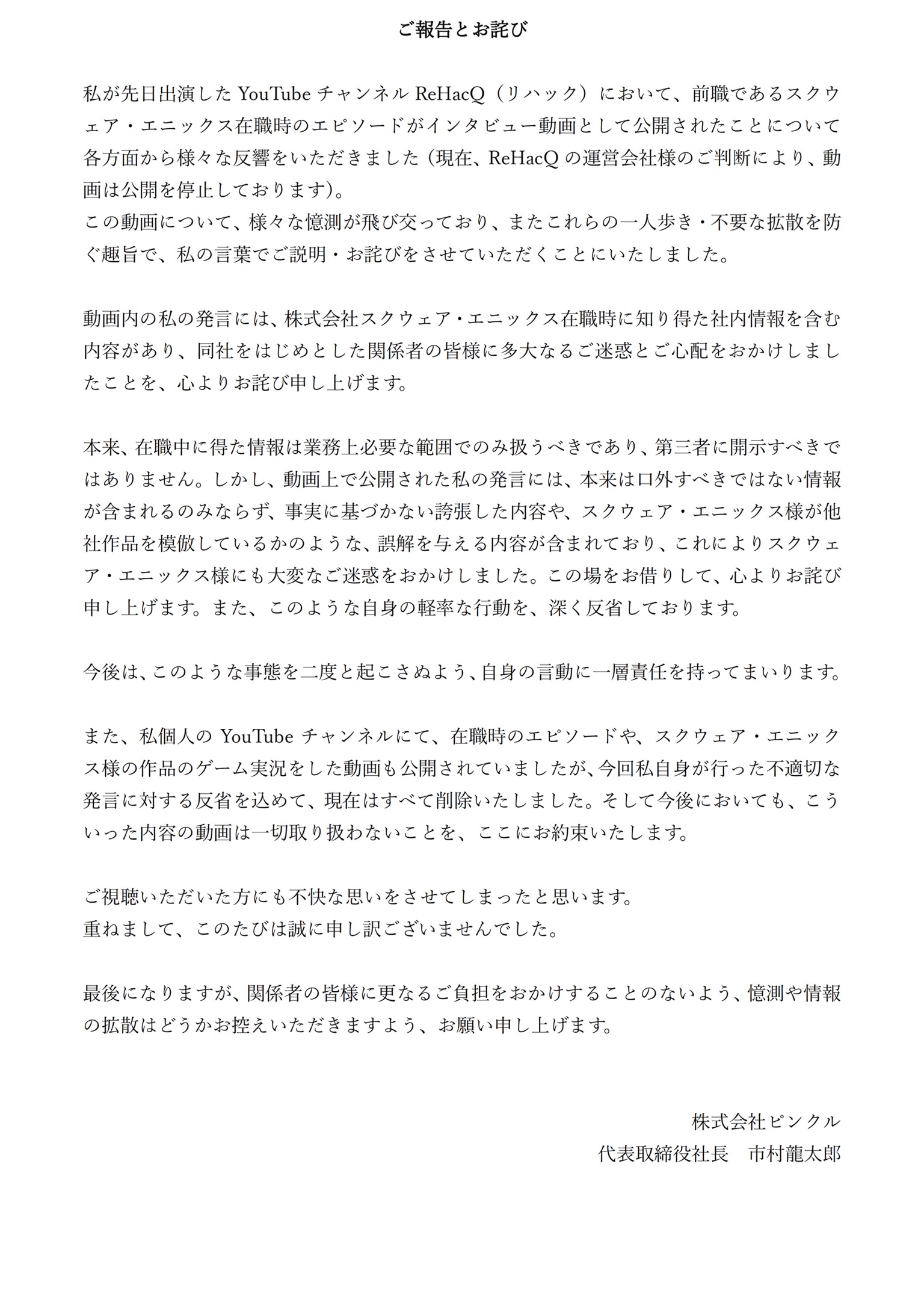 ご報告とお詫び

私が先日出演した YouTube チャンネル ReHacQ（リハック）において、前職であるスクウェア・エニックス在職時のエピソードがインタビュー動画として公開されたことについて各方面から様々な反響をいただきました（現在、ReHacQ の運営会社様のご判断により、動画は公開を停止しております）。
この動画について、様々な憶測が飛び交っており、またこれらの一人歩き・不要な拡散を防ぐ趣旨で、私の言葉でご説明・お詫びをさせていただくことにいたしました。

動画内の私の発言には、株式会社スクウェア・エニックス在職時に知り得た社内情報を含む内容があり、同社をはじめとした関係者の皆様に多大なるご迷惑とご心配をおかけしましたことを、心よりお詫び申し上げます。

本来、在職中に得た情報は業務上必要な範囲でのみ扱うべきであり、第三者に開示すべきではありません。しかし、動画上で公開された私の発言には、本来は口外すべきではない情報が含まれるのみならず、事実に基づかない誇張した内容や、スクウェア・エニックス様が他社作品を模倣しているかのような、誤解を与える内容が含まれており、これによりスクウェア・エニックス様にも大変なご迷惑をおかけしました。この場をお借りして、心よりお詫び申し上げます。また、このような自身の軽率な行動を、深く反省しております。

今後は、このような事態を二度と起こさぬよう、自身の言動に一層責任を持ってまいります。

また、私個人の YouTube チャンネルにて、在職時のエピソードや、スクウェア・エニックス様の作品のゲーム実況をした動画も公開されていましたが、今回私自身が行った不適切な発言に対する反省を込めて、現在はすべて削除いたしました。そして今後においても、こういった内容の動画は一切取り扱わないことを、ここにお約束いたします。

ご視聴いただいた方にも不快な思いをさせてしまったと思います。
重ねまして、このたびは誠に申し訳ございませんでした。

最後になりますが、関係者の皆様に更なるご負担をおかけすることのないよう、憶測や情報の拡散はどうかお控えいただきますよう、お願い申し上げます。

株式会社ピンクル
代表取締役社長　市村龍太郎